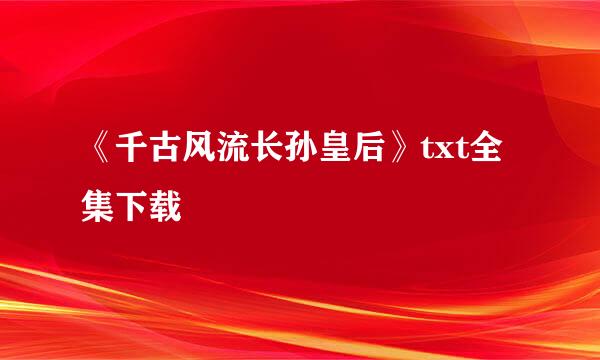 《千古风流长孙皇后》txt全集下载